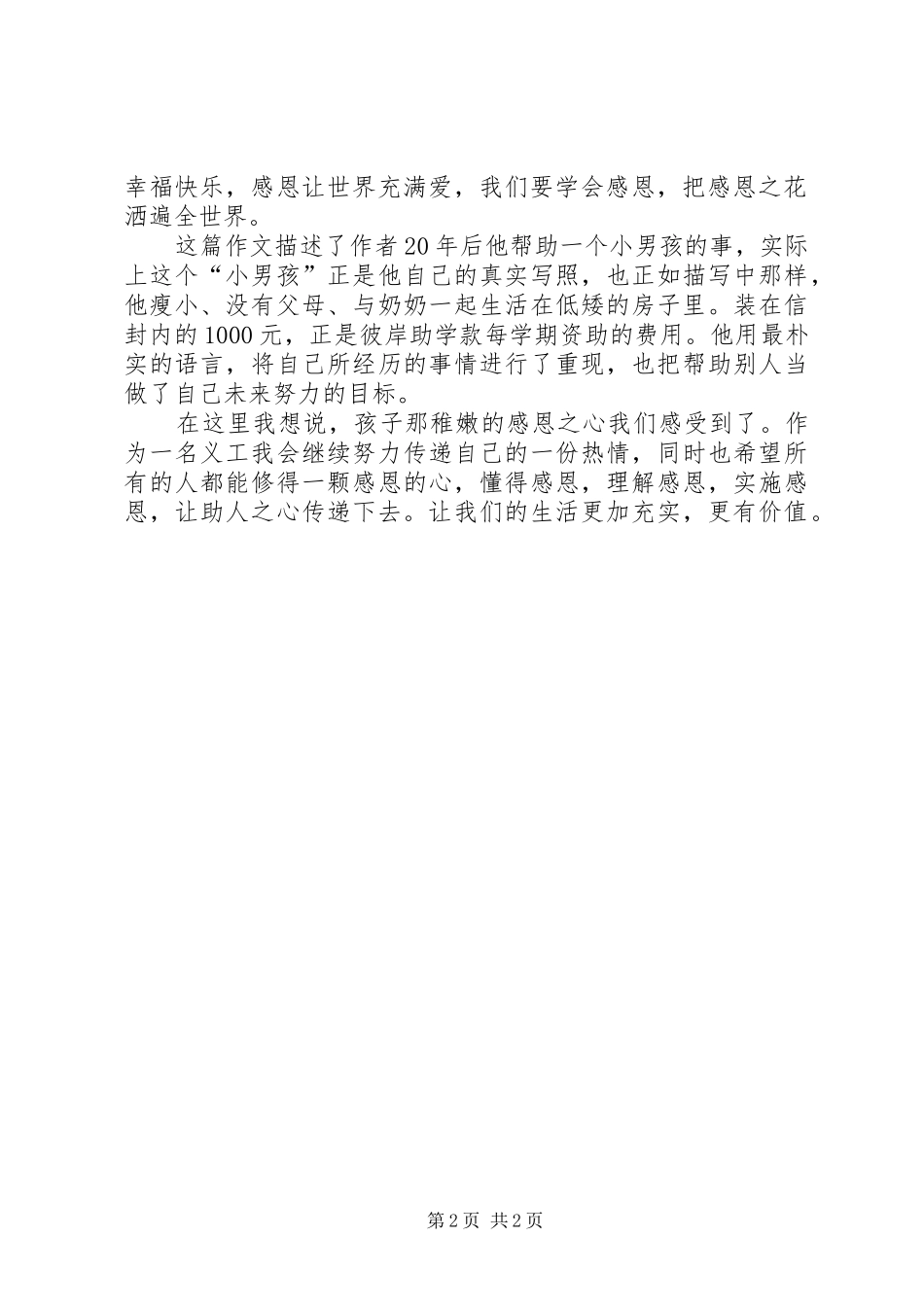 幸福快乐，感恩让世界充满爱，我们要学会感恩，把感恩之花洒遍全世界。

这篇作文描述了作者20年后他帮助一个小男孩的事，实际上这个“小男孩”正是他自己的真实写照，也正如描写中那样，他瘦小、没有父母、与奶奶一起生活在低矮的房子里。装在信封内的1000元，正是彼岸助学款每学期资助的费用。他用最朴实的语言，将自己所经历的事情进行了重现，也把帮助别人当做了自己未来努力的目标。

在这里我想说，孩子那稚嫩的感恩之心我们感受到了。作为一名义工我会继续努力传递自己的一份热情，同时也希望所有的人都能修得一颗感恩的心，懂得感恩，理解感恩，实施感恩，让助人之心传递下去。让我们的生活更加充实，更有价值。

第2页 共2页